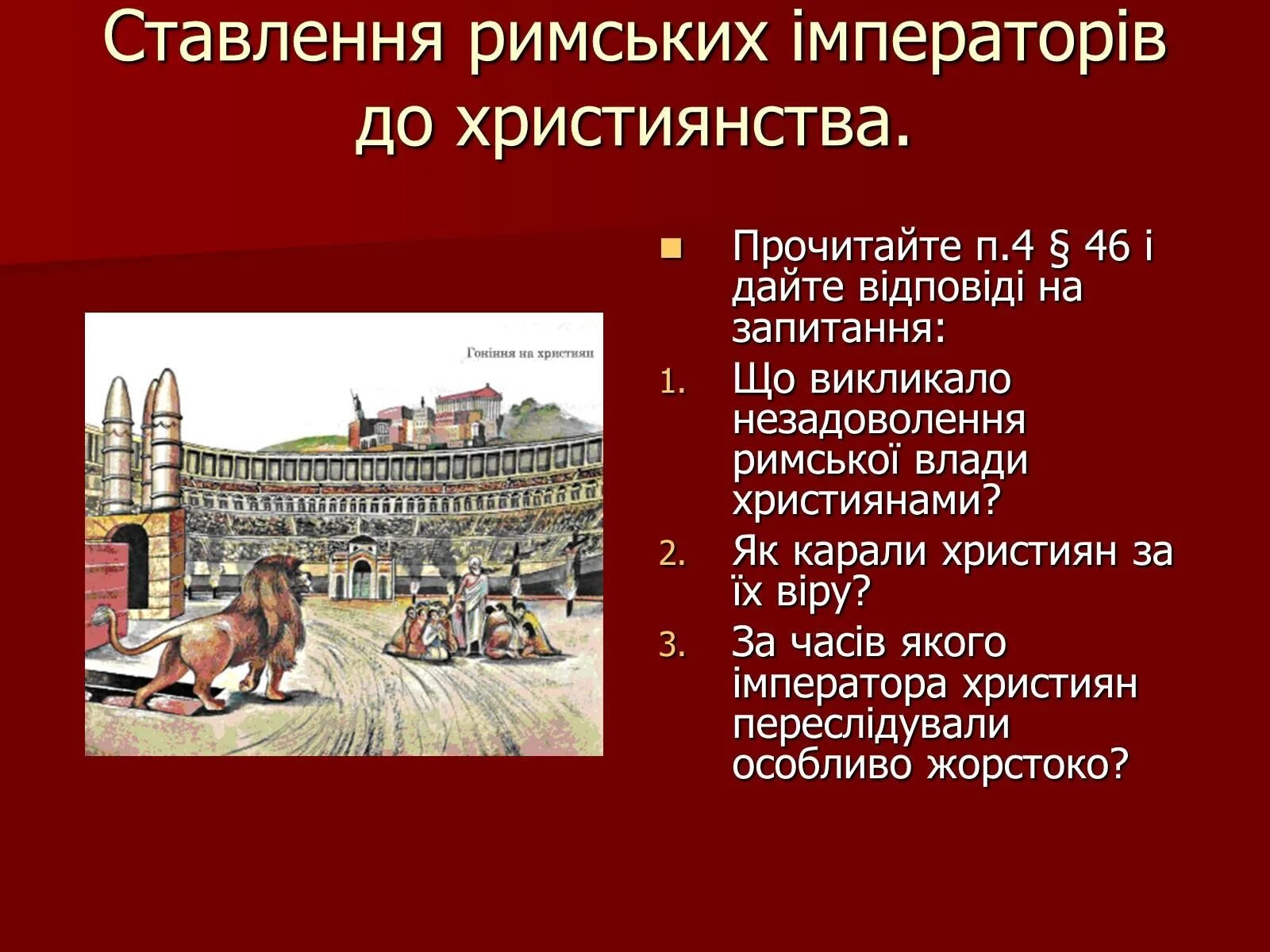 Ставлення римських імператорів до християнства.

Гоніння на християн

Прочитайте п.4 § 46 і дайте відповіді на запитання:

1. Що викликало незадоволення римської влади християнами?
2. Як карали християн за їх віру?
3. За часів якого імператора християн переслідували особливо жорстоко?